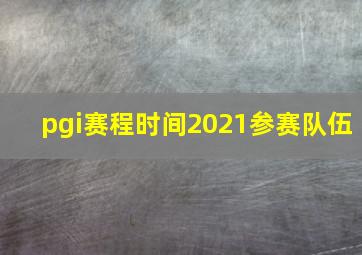 pgi赛程时间2021参赛队伍